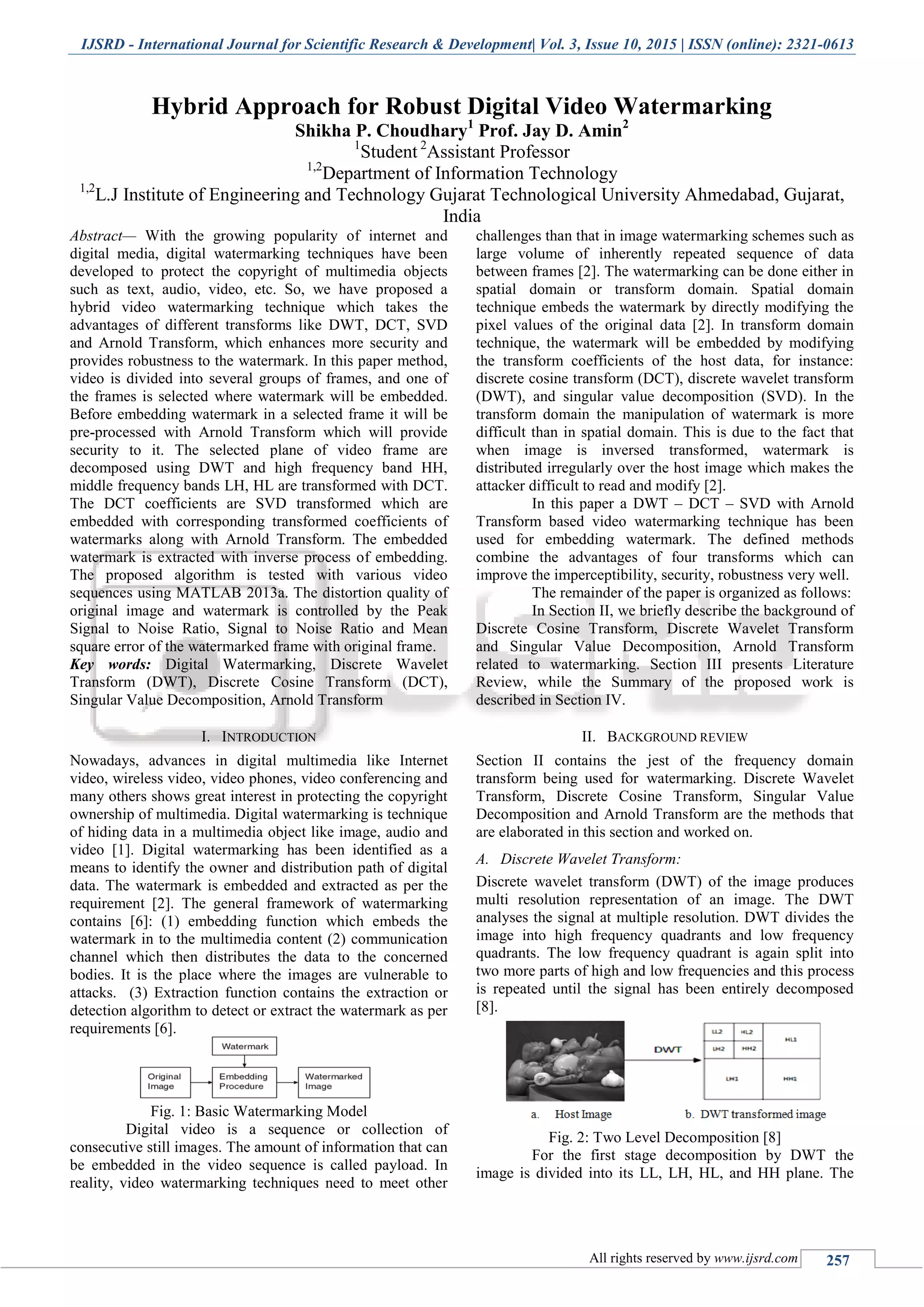 IJSRD - International Journal for Scientific Research & Development| Vol. 3, Issue 10, 2015 | ISSN (online): 2321-0613

Hybrid Approach for Robust Digital Video Watermarking
Shikha P. Choudhary$^1$ Prof. Jay D. Amin$^2$
$^1$Student $^2$Assistant Professor
$^{1,2}$Department of Information Technology
$^{1,2}$L.J Institute of Engineering and Technology Gujarat Technological University Ahmedabad, Gujarat, India

Abstract— With the growing popularity of internet and digital media, digital watermarking techniques have been developed to protect the copyright of multimedia objects such as text, audio, video, etc. So, we have proposed a hybrid video watermarking technique which takes the advantages of different transforms like DWT, DCT, SVD and Arnold Transform, which enhances more security and provides robustness to the watermark. In this paper method, video is divided into several groups of frames, and one of the frames is selected where watermark will be embedded. Before embedding watermark in a selected frame it will be pre-processed with Arnold Transform which will provide security to it. The selected plane of video frame are decomposed using DWT and high frequency band HH, middle frequency bands LH, HL are transformed with DCT. The DCT coefficients are SVD transformed which are embedded with corresponding transformed coefficients of watermarks along with Arnold Transform. The embedded watermark is extracted with inverse process of embedding. The proposed algorithm is tested with various video sequences using MATLAB 2013a. The distortion quality of original image and watermark is controlled by the Peak Signal to Noise Ratio, Signal to Noise Ratio and Mean square error of the watermarked frame with original frame.
Key words: Digital Watermarking, Discrete Wavelet Transform (DWT), Discrete Cosine Transform (DCT), Singular Value Decomposition, Arnold Transform

I. INTRODUCTION

Nowadays, advances in digital multimedia like Internet video, wireless video, video phones, video conferencing and many others shows great interest in protecting the copyright ownership of multimedia. Digital watermarking is technique of hiding data in a multimedia object like image, audio and video [1]. Digital watermarking has been identified as a means to identify the owner and distribution path of digital data. The watermark is embedded and extracted as per the requirement [2]. The general framework of watermarking contains [6]: (1) embedding function which embeds the watermark in to the multimedia content (2) communication channel which then distributes the data to the concerned bodies. It is the place where the images are vulnerable to attacks. (3) Extraction function contains the extraction or detection algorithm to detect or extract the watermark as per requirements [6].

Watermark
Original Image
Embedding Procedure
Watermarked Image

Fig. 1: Basic Watermarking Model

Digital video is a sequence or collection of consecutive still images. The amount of information that can be embedded in the video sequence is called payload. In reality, video watermarking techniques need to meet other challenges than that in image watermarking schemes such as large volume of inherently repeated sequence of data between frames [2]. The watermarking can be done either in spatial domain or transform domain. Spatial domain technique embeds the watermark by directly modifying the pixel values of the original data [2]. In transform domain technique, the watermark will be embedded by modifying the transform coefficients of the host data, for instance: discrete cosine transform (DCT), discrete wavelet transform (DWT), and singular value decomposition (SVD). In the transform domain the manipulation of watermark is more difficult than in spatial domain. This is due to the fact that when image is inversed transformed, watermark is distributed irregularly over the host image which makes the attacker difficult to read and modify [2].

In this paper a DWT – DCT – SVD with Arnold Transform based video watermarking technique has been used for embedding watermark. The defined methods combine the advantages of four transforms which can improve the imperceptibility, security, robustness very well.

The remainder of the paper is organized as follows:

In Section II, we briefly describe the background of Discrete Cosine Transform, Discrete Wavelet Transform and Singular Value Decomposition, Arnold Transform related to watermarking. Section III presents Literature Review, while the Summary of the proposed work is described in Section IV.

II. BACKGROUND REVIEW

Section II contains the jest of the frequency domain transform being used for watermarking. Discrete Wavelet Transform, Discrete Cosine Transform, Singular Value Decomposition and Arnold Transform are the methods that are elaborated in this section and worked on.

A. Discrete Wavelet Transform:

Discrete wavelet transform (DWT) of the image produces multi resolution representation of an image. The DWT analyses the signal at multiple resolution. DWT divides the image into high frequency quadrants and low frequency quadrants. The low frequency quadrant is again split into two more parts of high and low frequencies and this process is repeated until the signal has been entirely decomposed [8].

DWT
LL2 HL2 HL1
LH2 HH2
LH1 HH1

a. Host Image b. DWT transformed image

Fig. 2: Two Level Decomposition [8]

For the first stage decomposition by DWT the image is divided into its LL, LH, HL, and HH plane. The

All rights reserved by www.ijsrd.com 257